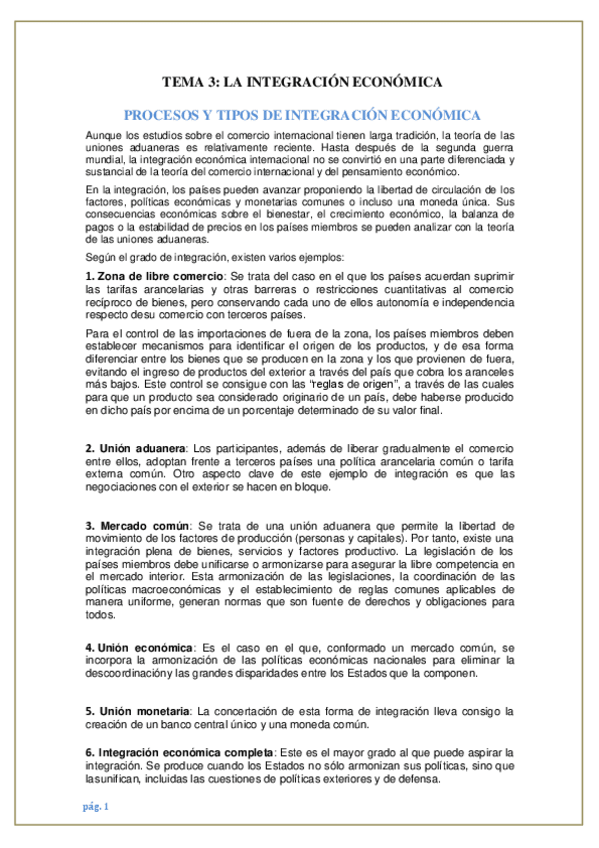 TEMA 3: LA INTEGRACIÓN ECONÓMICA

PROCESOS Y TIPOS DE INTEGRACIÓN ECONÓMICA

Aunque los estudios sobre el comercio internacional tienen larga tradición, la teoría de las uniones aduaneras es relativamente reciente. Hasta después de la segunda guerra mundial, la integración económica internacional no se convirtió en una parte diferenciada y sustancial de la teoría del comercio internacional y del pensamiento económico.

En la integración, los países pueden avanzar proponiendo la libertad de circulación de los factores, políticas económicas y monetarias comunes o incluso una moneda única. Sus consecuencias económicas sobre el bienestar, el crecimiento económico, la balanza de pagos o la estabilidad de precios en los países miembros se pueden analizar con la teoría de las uniones aduaneras.

Según el grado de integración, existen varios ejemplos:

1. Zona de libre comercio: Se trata del caso en el que los países acuerdan suprimir las tarifas arancelarias y otras barreras o restricciones cuantitativas al comercio recíproco de bienes, pero conservando cada uno de ellos autonomía e independencia respecto desu comercio con terceros países.

Para el control de las importaciones de fuera de la zona, los países miembros deben establecer mecanismos para identificar el origen de los productos, y de esa forma diferenciar entre los bienes que se producen en la zona y los que provienen de fuera, evitando el ingreso de productos del exterior a través del país que cobra los aranceles más bajos. Este control se consigue con las "reglas de origen", a través de las cuales para que un producto sea considerado originario de un país, debe haberse producido en dicho país por encima de un porcentaje determinado de su valor final.

2. Unión aduanera: Los participantes, además de liberar gradualmente el comercio entre ellos, adoptan frente a terceros países una política arancelaria común o tarifa externa común. Otro aspecto clave de este ejemplo de integración es que las negociaciones con el exterior se hacen en bloque.

3. Mercado común: Se trata de una unión aduanera que permite la libertad de movimiento de los factores de producción (personas y capitales). Por tanto, existe una integración plena de bienes, servicios y factores productivo. La legislación de los países miembros debe unificarse o armonizarse para asegurar la libre competencia en el mercado interior. Esta armonización de las legislaciones, la coordinación de las políticas macroeconómicas y el establecimiento de reglas comunes aplicables de manera uniforme, generan normas que son fuente de derechos y obligaciones para todos.

4. Unión económica: Es el caso en el que, conformado un mercado común, se incorpora la armonización de las políticas económicas nacionales para eliminar la descoordinacióny las grandes disparidades entre los Estados que la componen.

5. Unión monetaria: La concertación de esta forma de integración lleva consigo la creación de un banco central único y una moneda común.

6. Integración económica completa: Este es el mayor grado al que puede aspirar la integración. Se produce cuando los Estados no sólo armonizan sus políticas, sino que lasunifican, incluidas las cuestiones de políticas exteriores y de defensa.

pág. 1